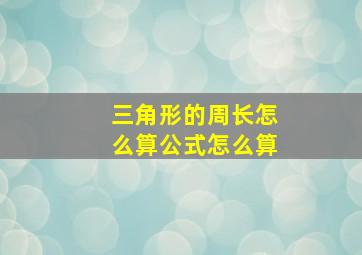 三角形的周长怎么算公式怎么算